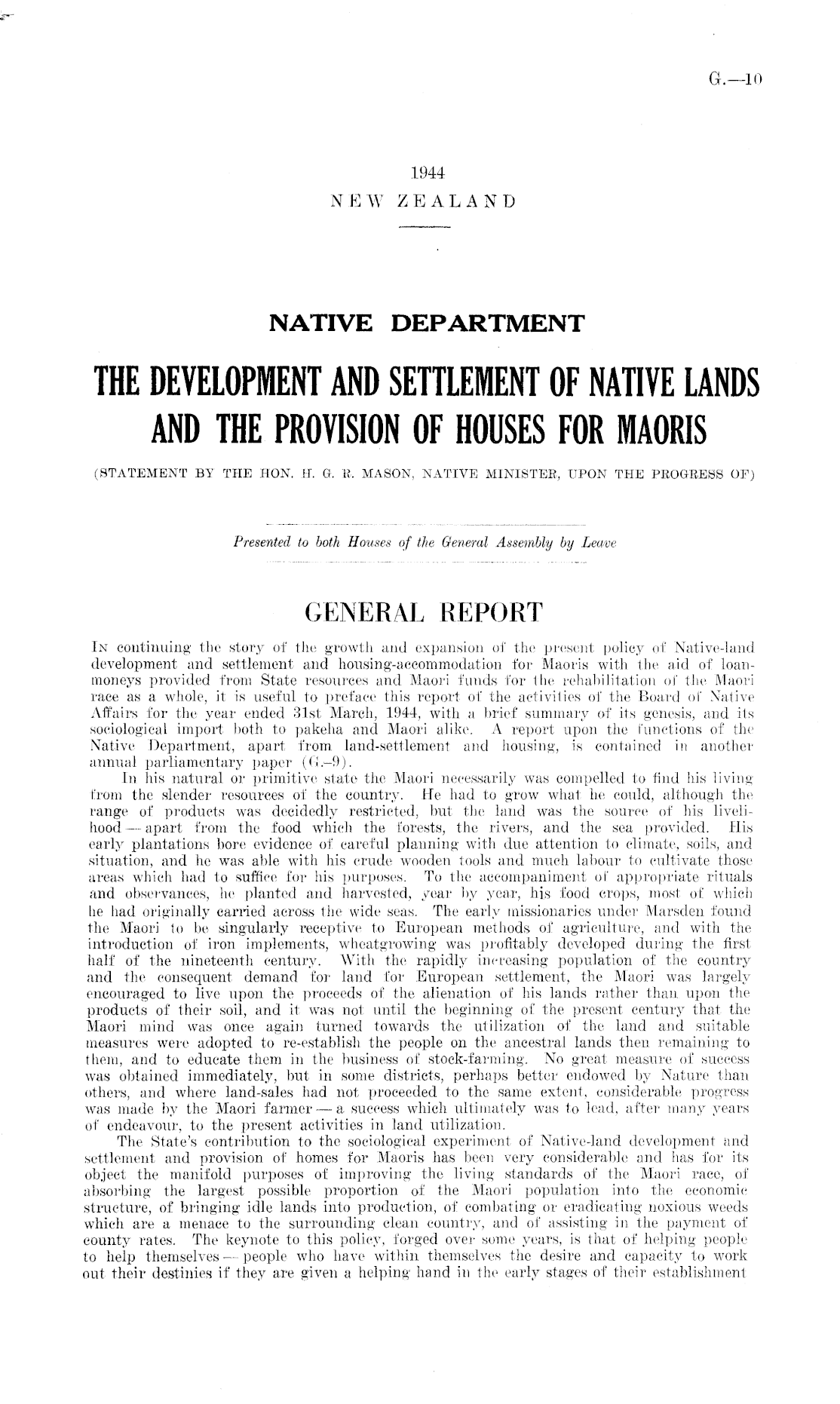 G.—10

1944
NEW ZEALAND

NATIVE DEPARTMENT

THE DEVELOPMENT AND SETTLEMENT OF NATIVE LANDS AND THE PROVISION OF HOUSES FOR MAORIS

(STATEMENT BY THE HON. H. G. R. MASON, NATIVE MINISTER, UPON THE PROGRESS OF)

Presented to both Houses of the General Assembly by Leave

GENERAL REPORT

In continuing the story of the growth and expansion of the present policy of Native-land development and settlement and housing-accommodation for Maoris with the aid of loan-moneys provided from State resources and Maori funds for the rehabilitation of the Maori race as a whole, it is useful to preface this report of the activities of the Board of Native Affairs for the year ended 31st March, 1944, with a brief summary of its genesis, and its sociological import both to pakeha and Maori alike. A report upon the functions of the Native Department, apart from land-settlement and housing, is contained in another annual parliamentary paper (G.–9).

In his natural or primitive state the Maori necessarily was compelled to find his living from the slender resources of the country. He had to grow what he could, although the range of products was decidedly restricted, but the land was the source of his livelihood — apart from the food which the forests, the rivers, and the sea provided. His early plantations bore evidence of careful planning with due attention to climate, soils, and situation, and he was able with his crude wooden tools and much labour to cultivate those areas which had to suffice for his purposes. To the accompaniment of appropriate rituals and observances, he planted and harvested, year by year, his food crops, most of which he had originally carried across the wide seas. The early missionaries under Marsden found the Maori to be singularly receptive to European methods of agriculture, and with the introduction of iron implements, wheatgrowing was profitably developed during the first half of the nineteenth century. With the rapidly increasing population of the country and the consequent demand for land for European settlement, the Maori was largely encouraged to live upon the proceeds of the alienation of his lands rather than upon the products of their soil, and it was not until the beginning of the present century that the Maori mind was once again turned towards the utilization of the land and suitable measures were adopted to re-establish the people on the ancestral lands then remaining to them, and to educate them in the business of stock-farming. No great measure of success was obtained immediately, but in some districts, perhaps better endowed by Nature than others, and where land-sales had not proceeded to the same extent, considerable progress was made by the Maori farmer — a success which ultimately was to lead, after many years of endeavour, to the present activities in land utilization.

The State's contribution to the sociological experiment of Native-land development and settlement and provision of homes for Maoris has been very considerable and has for its object the manifold purposes of improving the living standards of the Maori race, of absorbing the largest possible proportion of the Maori population into the economic structure, of bringing idle lands into production, of combating or eradicating noxious weeds which are a menace to the surrounding clean country, and of assisting in the payment of county rates. The keynote to this policy, forged over some years, is that of helping people to help themselves — people who have within themselves the desire and capacity to work out their destinies if they are given a helping hand in the early stages of their establishment